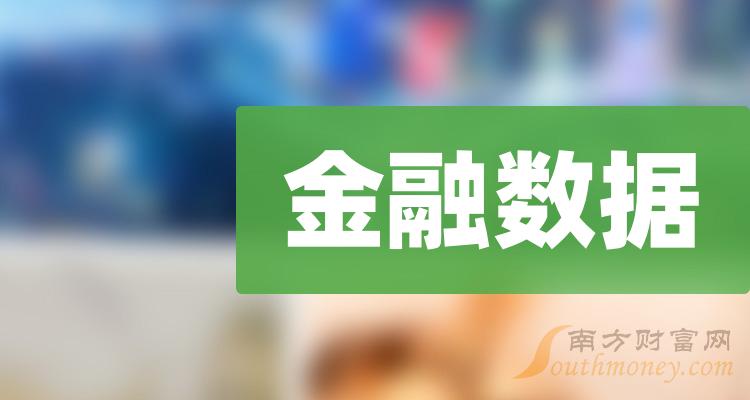 金融数据

南方财富网
Southmoney.com